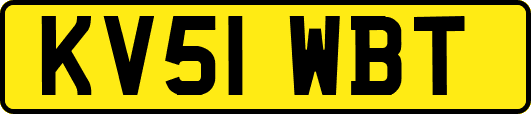 KV51 WBT